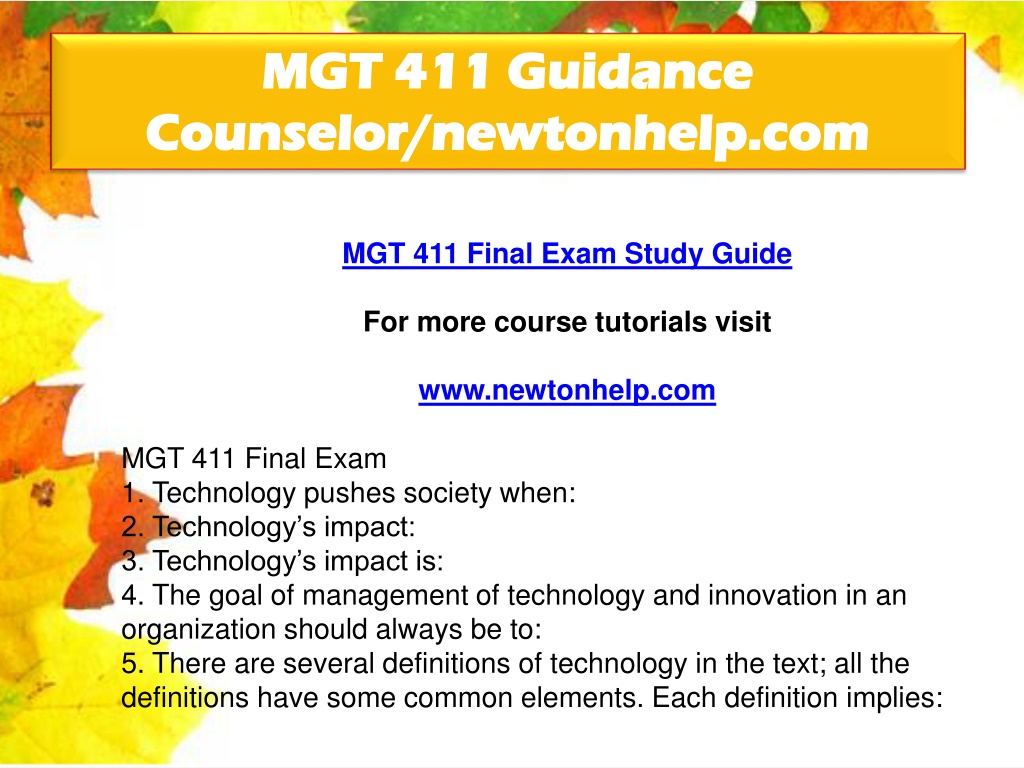 MGT 411 Guidance Counselor/newtonhelp.com

MGT 411 Final Exam Study Guide

For more course tutorials visit

www.newtonhelp.com

MGT 411 Final Exam
1. Technology pushes society when:
2. Technology’s impact:
3. Technology’s impact is:
4. The goal of management of technology and innovation in an organization should always be to:
5. There are several definitions of technology in the text; all the definitions have some common elements. Each definition implies: